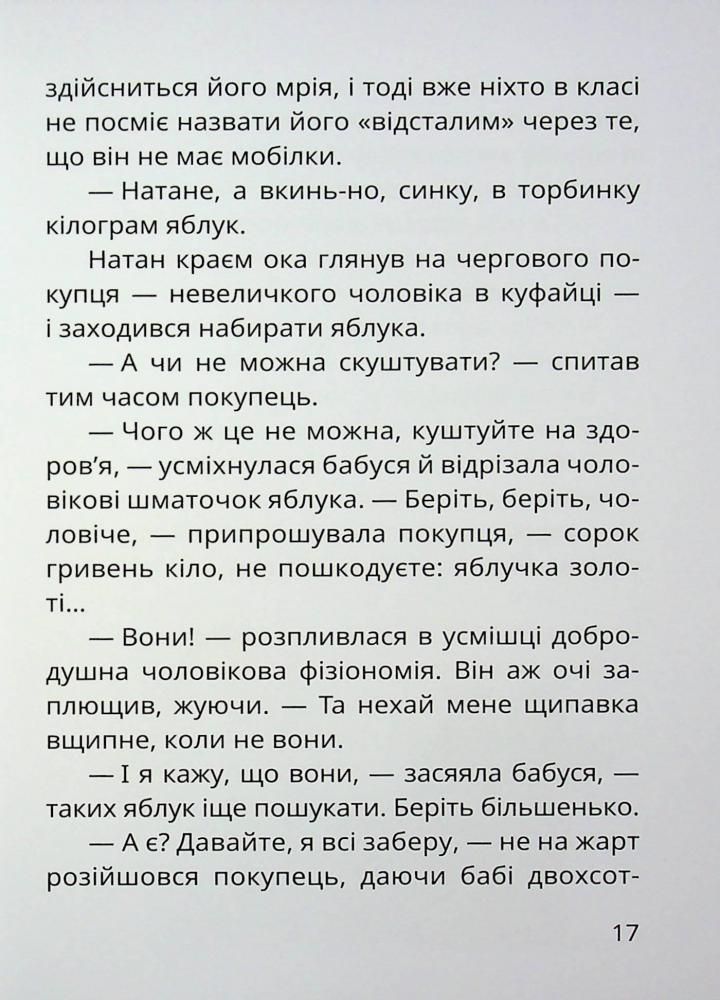 здійсниться його мрія, і тоді вже ніхто в класі не посміє назвати його «відсталим» через те, що він не має мобілки.

— Натане, а вкинь-но, синку, в торбинку кілограм яблук.

Натан краєм ока глянув на чергового покупця — невеличкого чоловіка в куфайці — і заходився набирати яблука.

— А чи не можна скуштувати? — спитав тим часом покупець.

— Чого ж це не можна, куштуйте на здоров'я, — усміхнулася бабуся й відрізала чоловікові шматочок яблука. — Беріть, беріть, чоловіче, — припрошувала покупця, — сорок гривень кіло, не пошкодуєте: яблучка золоті...

— Вони! — розпливлася в усмішці добродушна чоловікова фізіономія. Він аж очі заплющив, жуючи. — Та нехай мене щипавка вщипне, коли не вони.

— І я кажу, що вони, — засяяла бабуся, — таких яблук іще пошукати. Беріть більшенько.

— А є? Давайте, я всі заберу, — не на жарт розійшовся покупець, даючи бабі двохсот-

17